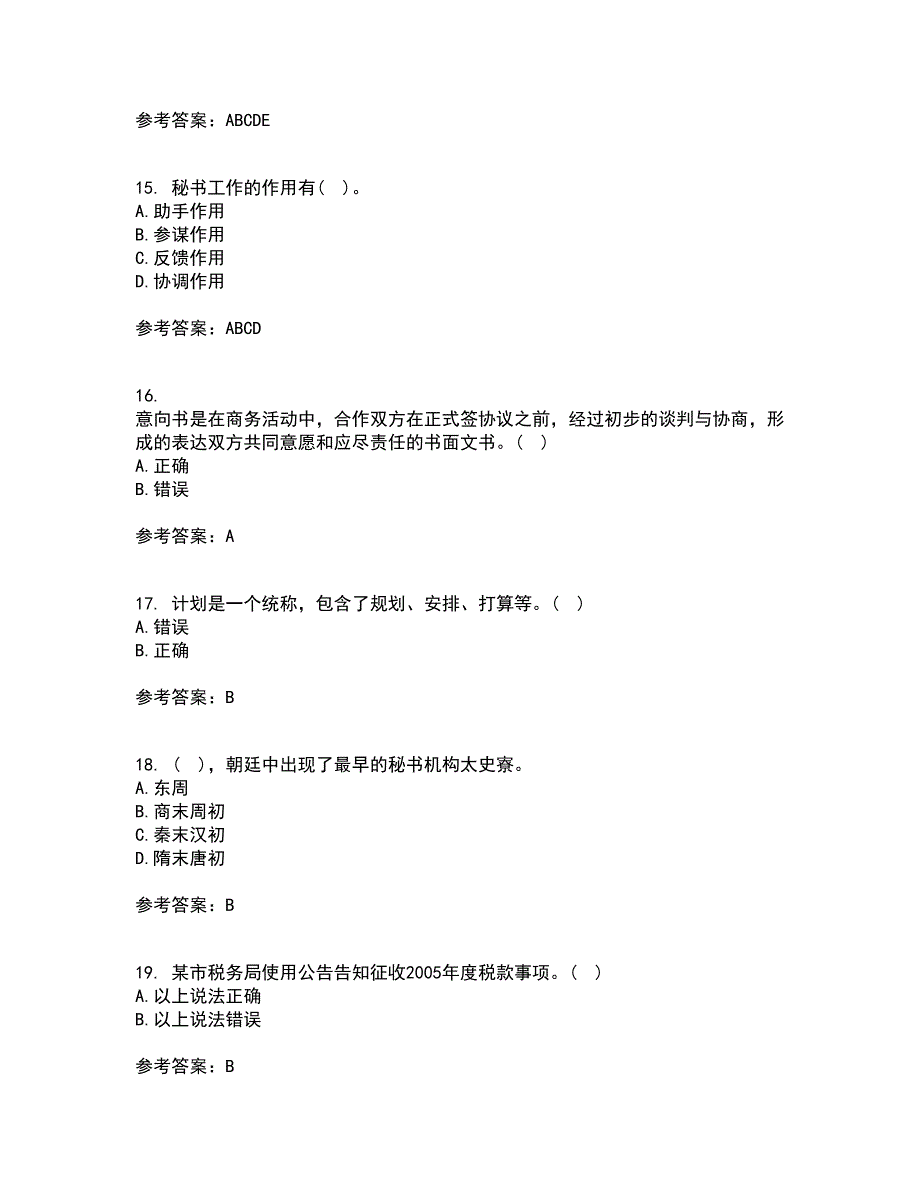 参考答案：ABCDE

15. 秘书工作的作用有（ ）。
A.助手作用
B.参谋作用
C.反馈作用
D.协调作用

参考答案：ABCD

16.
意向书是在商务活动中，合作双方在正式签协议之前，经过初步的谈判与协商，形成的表达双方共同意愿和应尽责任的书面文书。（ ）
A.正确
B.错误

参考答案：A

17. 计划是一个统称，包含了规划、安排、打算等。（ ）
A.错误
B.正确

参考答案：B

18. （ ），朝廷中出现了最早的秘书机构太史寮。
A.东周
B.商末周初
C.秦末汉初
D.隋末唐初

参考答案：B

19. 某市税务局使用公告告知征收2005年度税款事项。（ ）
A.以上说法正确
B.以上说法错误

参考答案：B